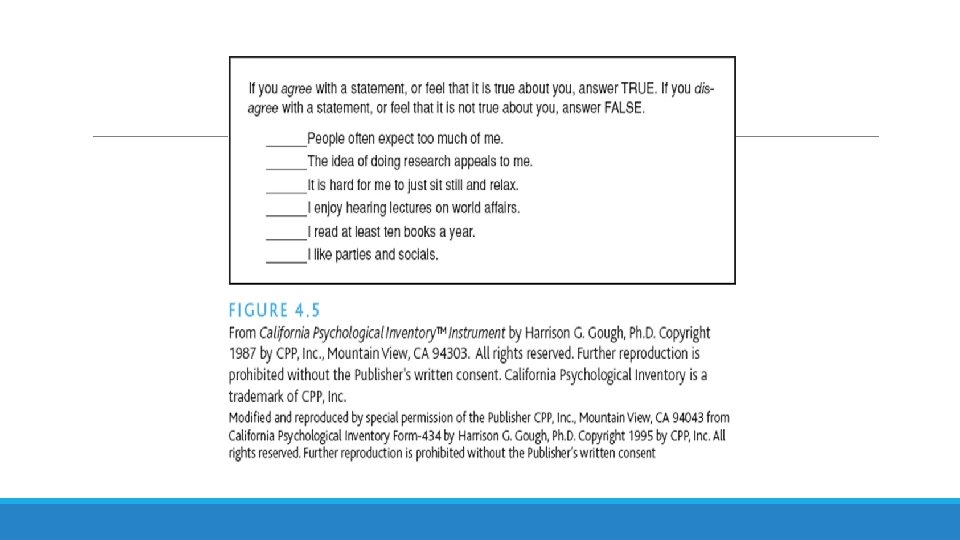 If you agree with a statement, or feel that it is true about you, answer TRUE. If you disagree with a statement, or feel that it is not true about you, answer FALSE.

______People often expect too much of me.
______The idea of doing research appeals to me.
______It is hard for me to just sit still and relax.
______I enjoy hearing lectures on world affairs.
______I read at least ten books a year.
______I like parties and socials.

FIGURE 4.5
From California Psychological Inventory™ Instrument by Harrison G. Gough, Ph.D. Copyright 1987 by CPP, Inc., Mountain View, CA 94303. All rights reserved. Further reproduction is prohibited without the Publisher's written consent. California Psychological Inventory is a trademark of CPP, Inc.
Modified and reproduced by special permission of the Publisher CPP, Inc., Mountain View, CA 94043 from California Psychological Inventory Form-434 by Harrison G. Gough, Ph.D. Copyright 1995 by CPP, Inc. All rights reserved. Further reproduction is prohibited without the Publisher's written consent